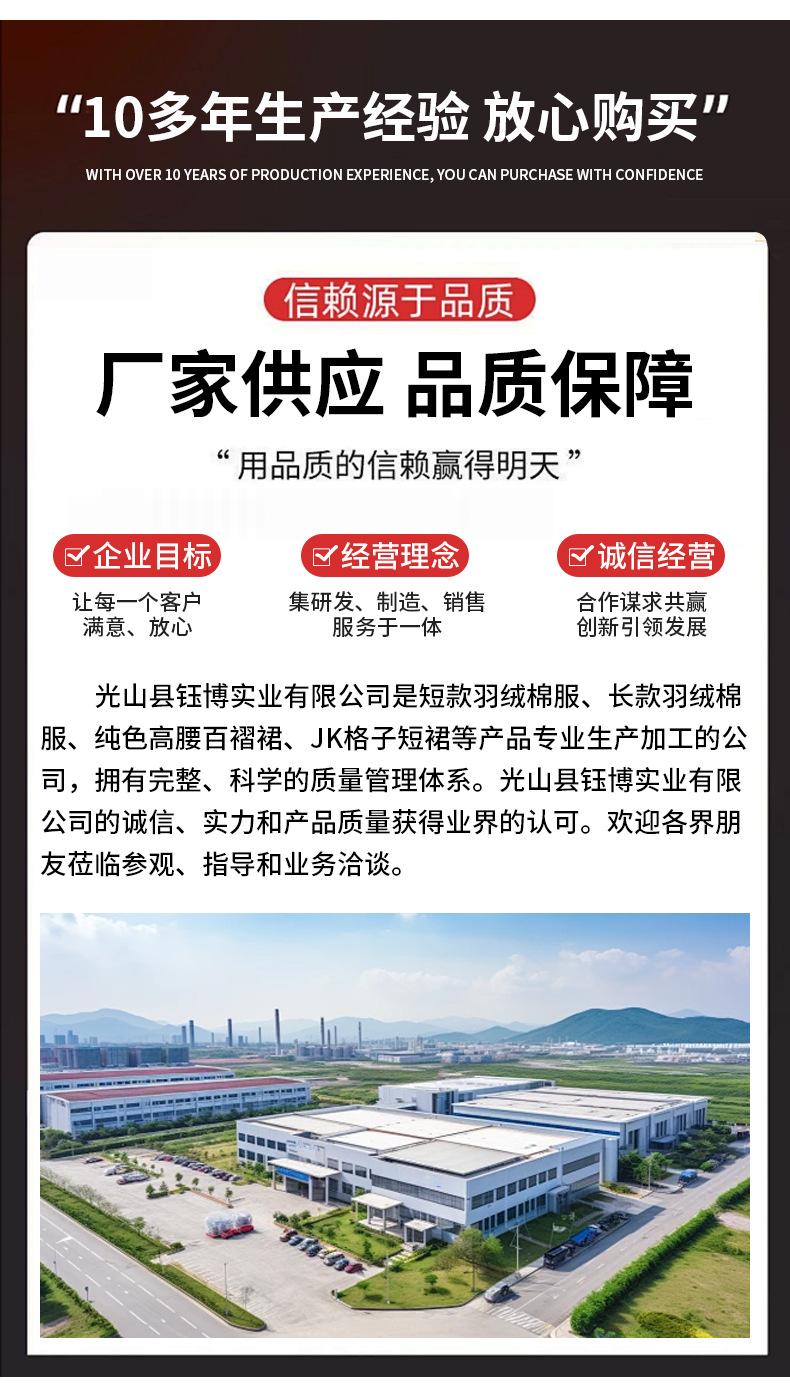 “10多年生产经验 放心购买”

WITH OVER 10 YEARS OF PRODUCTION EXPERIENCE, YOU CAN PURCHASE WITH CONFIDENCE

信赖源于品质

厂家供应 品质保障

“用品质的信赖赢得明天”

企业目标
让每一个客户
满意、放心

经营理念
集研发、制造、销售
服务于一体

诚信经营
合作谋求共赢
创新引领发展

光山县钰博实业有限公司是短款羽绒棉服、长款羽绒棉服、纯色高腰百褶裙、JK格子短裙等产品专业生产加工的公司，拥有完整、科学的质量管理体系。光山县钰博实业有限公司的诚信、实力和产品质量获得业界的认可。欢迎各界朋友莅临参观、指导和业务洽谈。